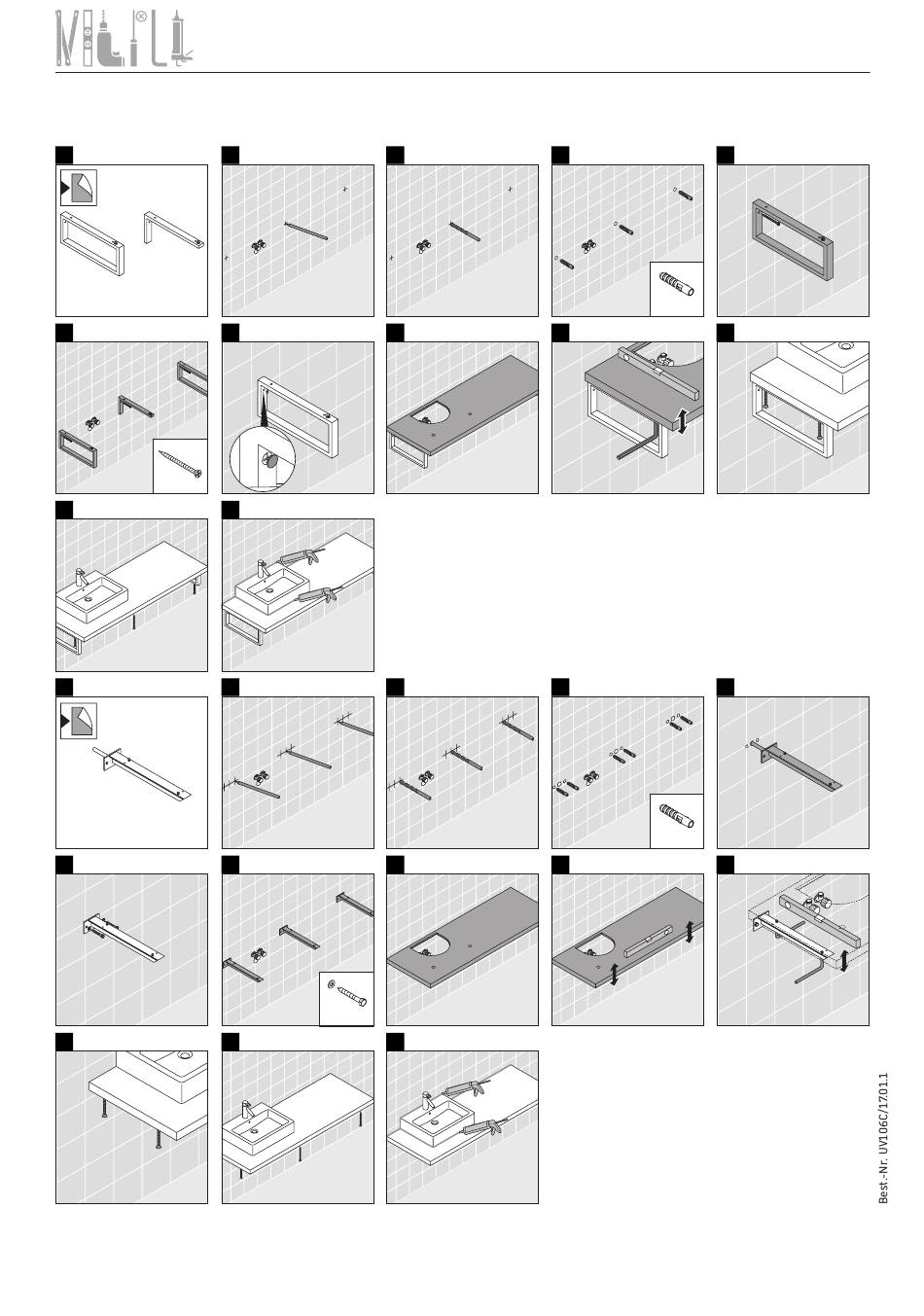 Best.-Nr. UV106C/17.01.1